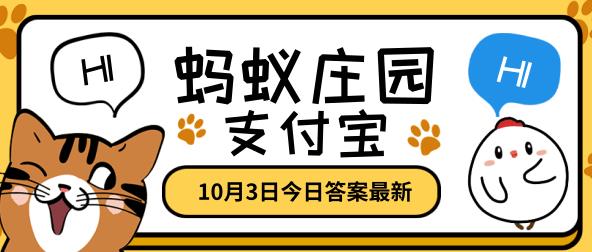 HI

蚂蚁庄园
支付宝

HI

10月3日今日答案最新